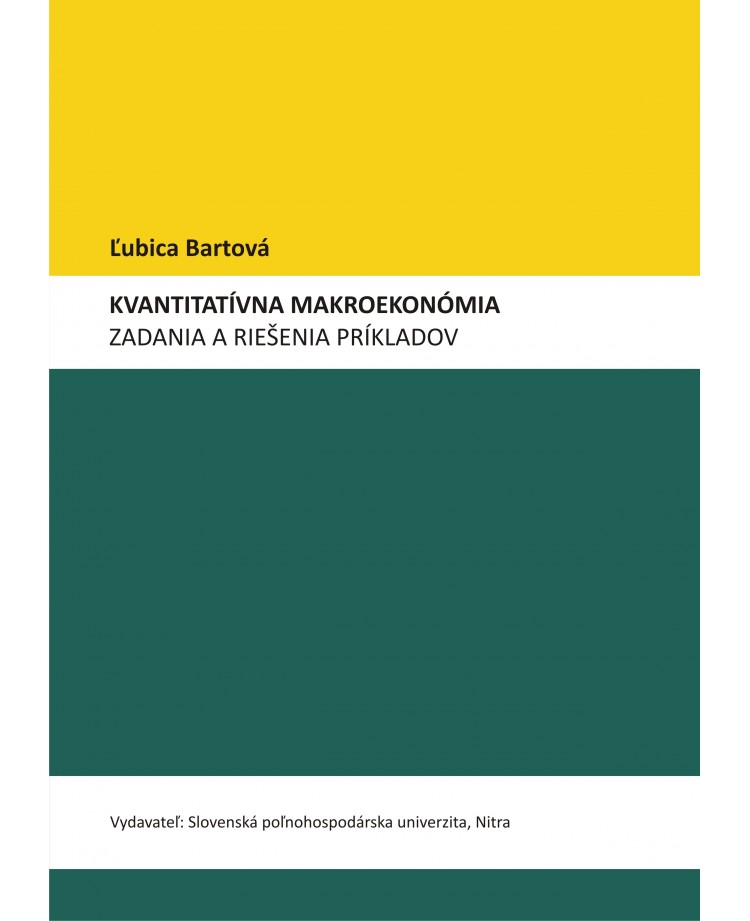 Ľubica Bartová

KVANTITATÍVNA MAKROEKONÓMIA
ZADANIA A RIEŠENIA PRÍKLADOV

Vydavateľ: Slovenská poľnohospodárska univerzita, Nitra